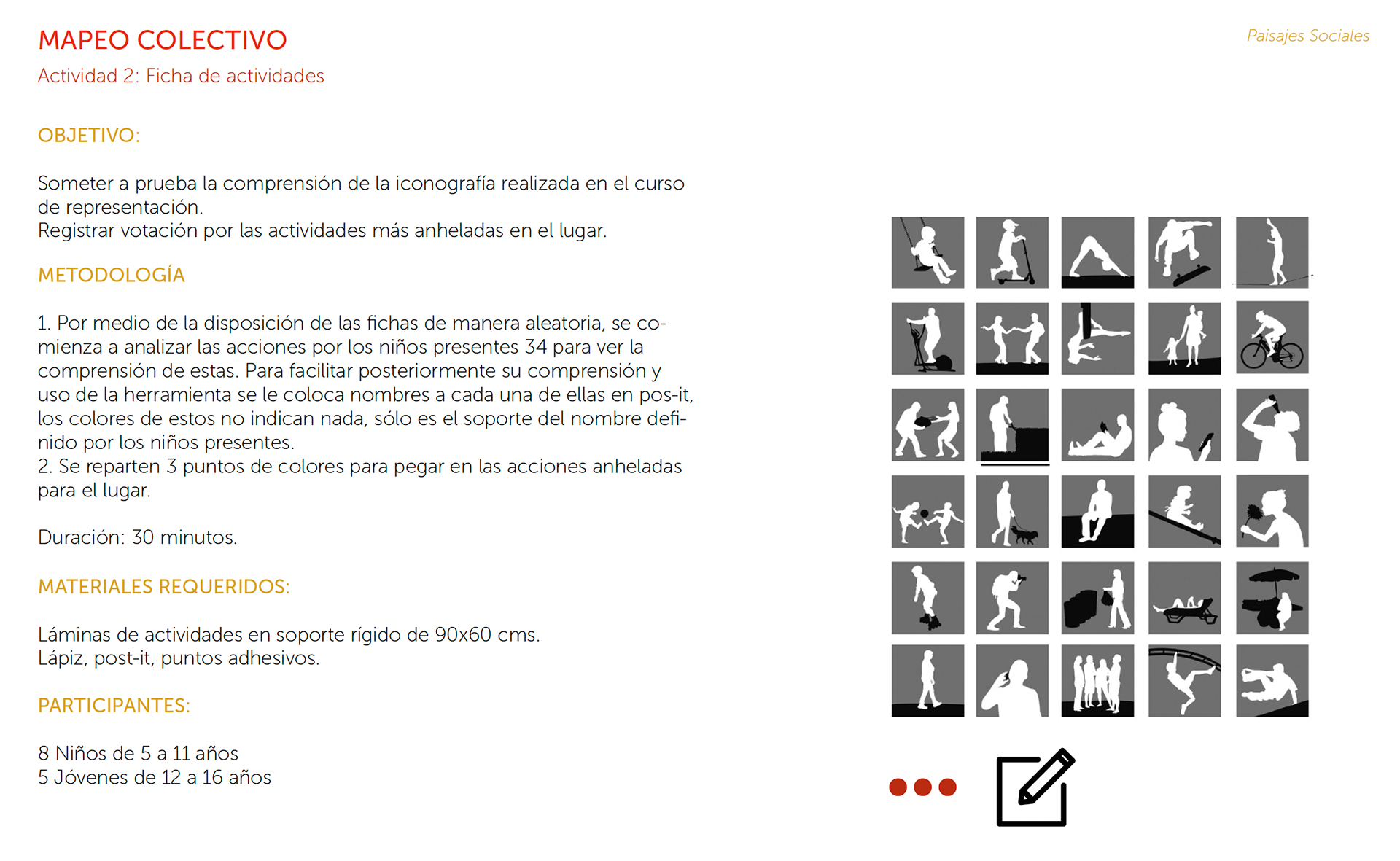 MAPEO COLECTIVO

Actividad 2: Ficha de actividades

Paisajes Sociales

OBJETIVO:

Someter a prueba la comprensión de la iconografía realizada en el curso de representación.
Registrar votación por las actividades más anheladas en el lugar.

METODOLOGÍA

1. Por medio de la disposición de las fichas de manera aleatoria, se comienza a analizar las acciones por los niños presentes 34 para ver la comprensión de estas. Para facilitar posteriormente su comprensión y uso de la herramienta se le coloca nombres a cada una de ellas en pos-it, los colores de estos no indican nada, sólo es el soporte del nombre definido por los niños presentes.
2. Se reparten 3 puntos de colores para pegar en las acciones anheladas para el lugar.

Duración: 30 minutos.

MATERIALES REQUERIDOS:

Láminas de actividades en soporte rígido de 90x60 cms.
Lápiz, post-it, puntos adhesivos.

PARTICIPANTES:

8 Niños de 5 a 11 años
5 Jóvenes de 12 a 16 años